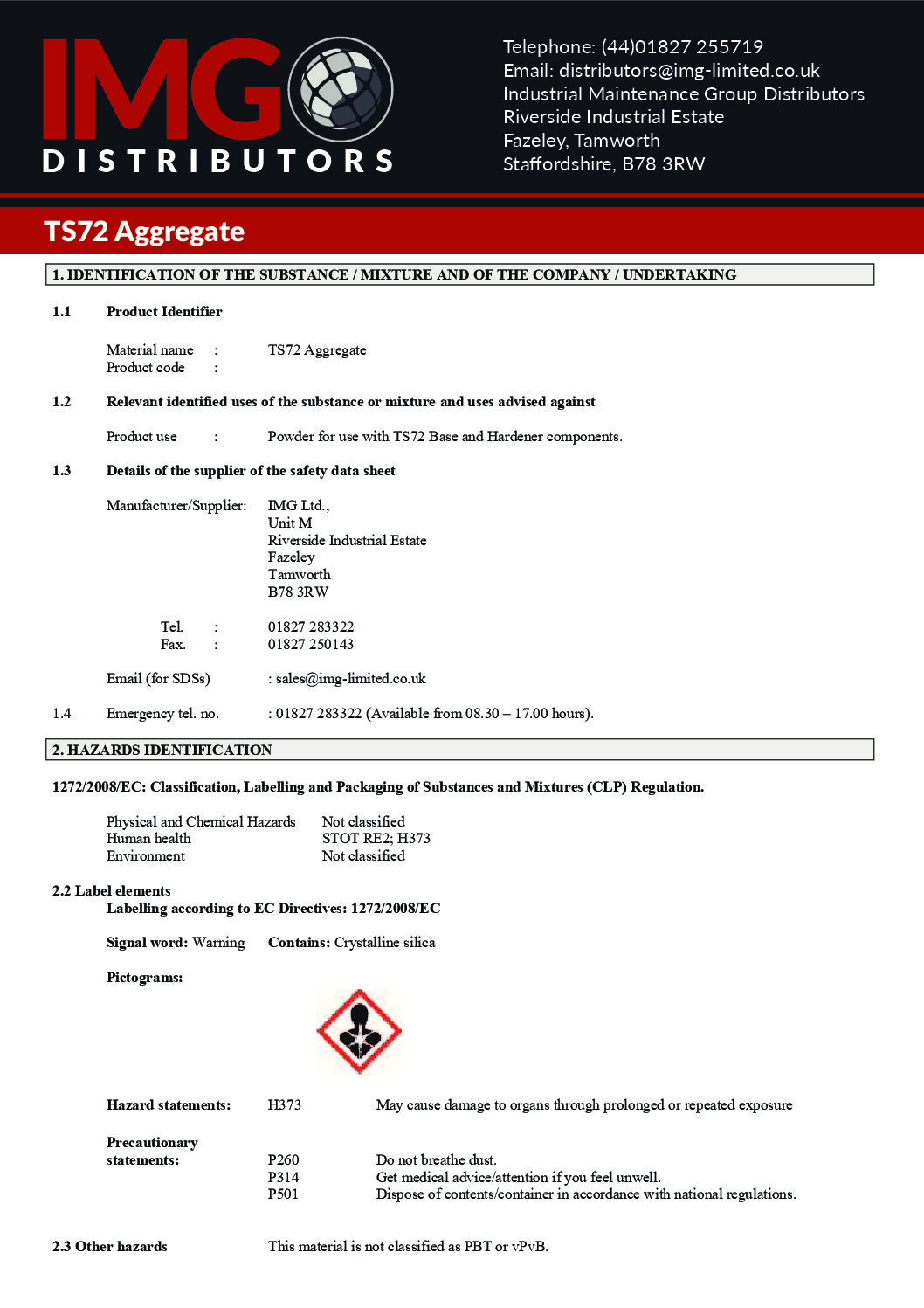 IMG DISTRIBUTORS

Telephone: (44)01827 255719
Email: distributors@img-limited.co.uk
Industrial Maintenance Group Distributors
Riverside Industrial Estate
Fazeley, Tamworth
Staffordshire, B78 3RW

TS72 Aggregate

1. IDENTIFICATION OF THE SUBSTANCE / MIXTURE AND OF THE COMPANY / UNDERTAKING

1.1 Product Identifier

Material name : TS72 Aggregate
Product code :

1.2 Relevant identified uses of the substance or mixture and uses advised against

Product use : Powder for use with TS72 Base and Hardener components.

1.3 Details of the supplier of the safety data sheet

Manufacturer/Supplier: IMG Ltd.,
Unit M
Riverside Industrial Estate
Fazeley
Tamworth
B78 3RW

Tel. : 01827 283322
Fax. : 01827 250143

Email (for SDSs) : sales@img-limited.co.uk

1.4 Emergency tel. no. : 01827 283322 (Available from 08.30 – 17.00 hours).

2. HAZARDS IDENTIFICATION

1272/2008/EC: Classification, Labelling and Packaging of Substances and Mixtures (CLP) Regulation.

Physical and Chemical Hazards Not classified
Human health STOT RE2; H373
Environment Not classified

2.2 Label elements
Labelling according to EC Directives: 1272/2008/EC

Signal word: Warning Contains: Crystalline silica

Pictograms:

Hazard statements: H373 May cause damage to organs through prolonged or repeated exposure

Precautionary statements: P260 Do not breathe dust.
P314 Get medical advice/attention if you feel unwell.
P501 Dispose of contents/container in accordance with national regulations.

2.3 Other hazards This material is not classified as PBT or vPvB.